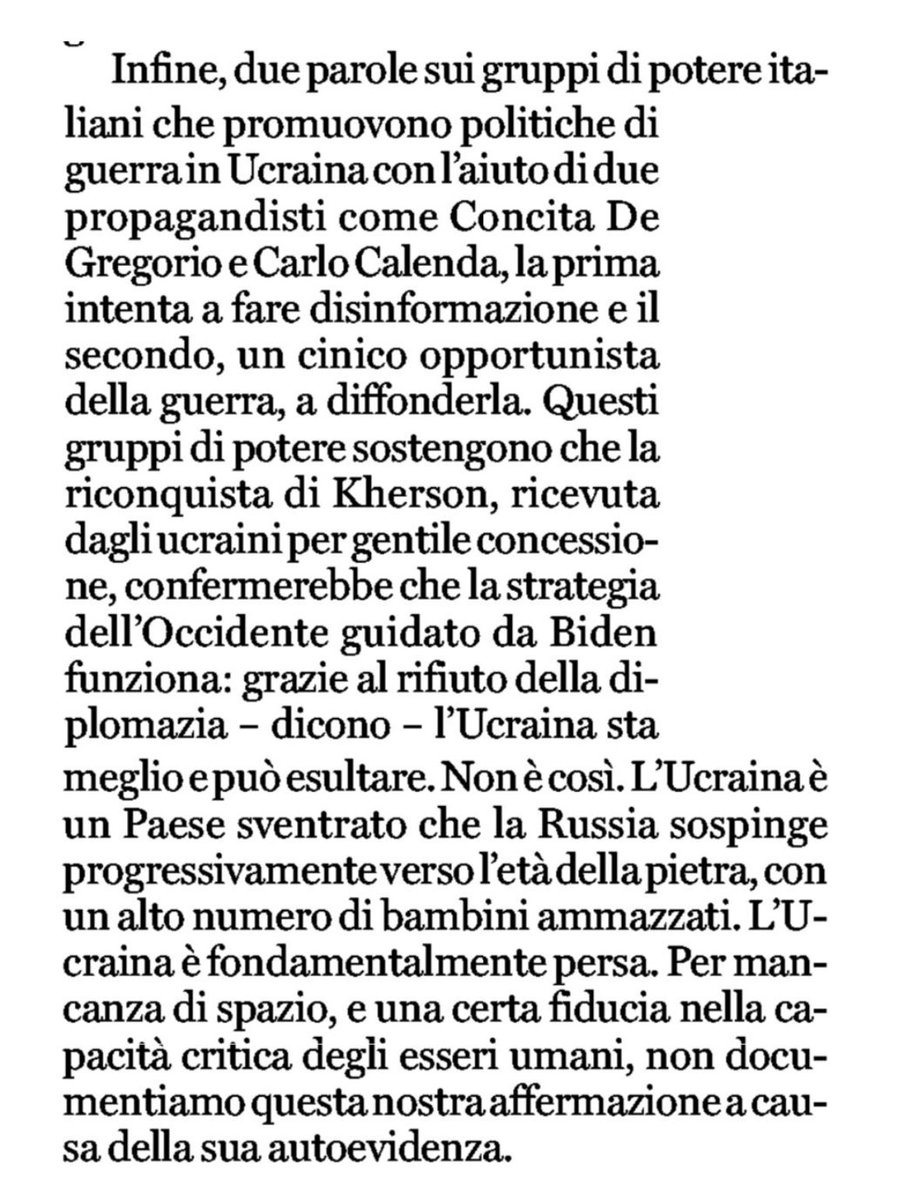 Infine, due parole sui gruppi di potere italiani che promuovono politiche di guerra in Ucraina con l'aiuto di due propagandisti come Concita De Gregorio e Carlo Calenda, la prima intenta a fare disinformazione e il secondo, un cinico opportunista della guerra, a diffonderla. Questi gruppi di potere sostengono che la riconquista di Kherson, ricevuta dagli ucraini per gentile concessione, confermerebbe che la strategia dell'Occidente guidato da Biden funziona: grazie al rifiuto della diplomazia – dicono – l'Ucraina sta meglio e può esultare. Non è così. L'Ucraina è un Paese sventrato che la Russia sospinge progressivamente verso l'età della pietra, con un alto numero di bambini ammazzati. L'Ucraina è fondamentalmente persa. Per mancanza di spazio, e una certa fiducia nella capacità critica degli esseri umani, non documentiamo questa nostra affermazione a causa della sua autoevidenza.